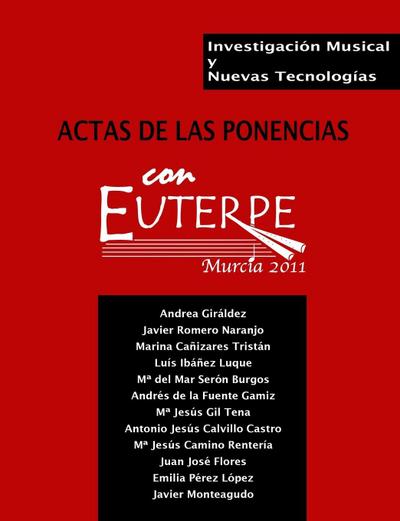 Investigación Musical
y
Nuevas Tecnologías

ACTAS DE LAS PONENCIAS

con
EUTERPE
Murcia 2011

Andrea Giráldez
Javier Romero Naranjo
Marina Cañizares Tristán
Luís Ibáñez Luque
Mª del Mar Serón Burgos
Andrés de la Fuente Gamiz
Mª Jesús Gil Tena
Antonio Jesús Calvillo Castro
Mª Jesús Camino Rentería
Juan José Flores
Emilia Pérez López
Javier Monteagudo